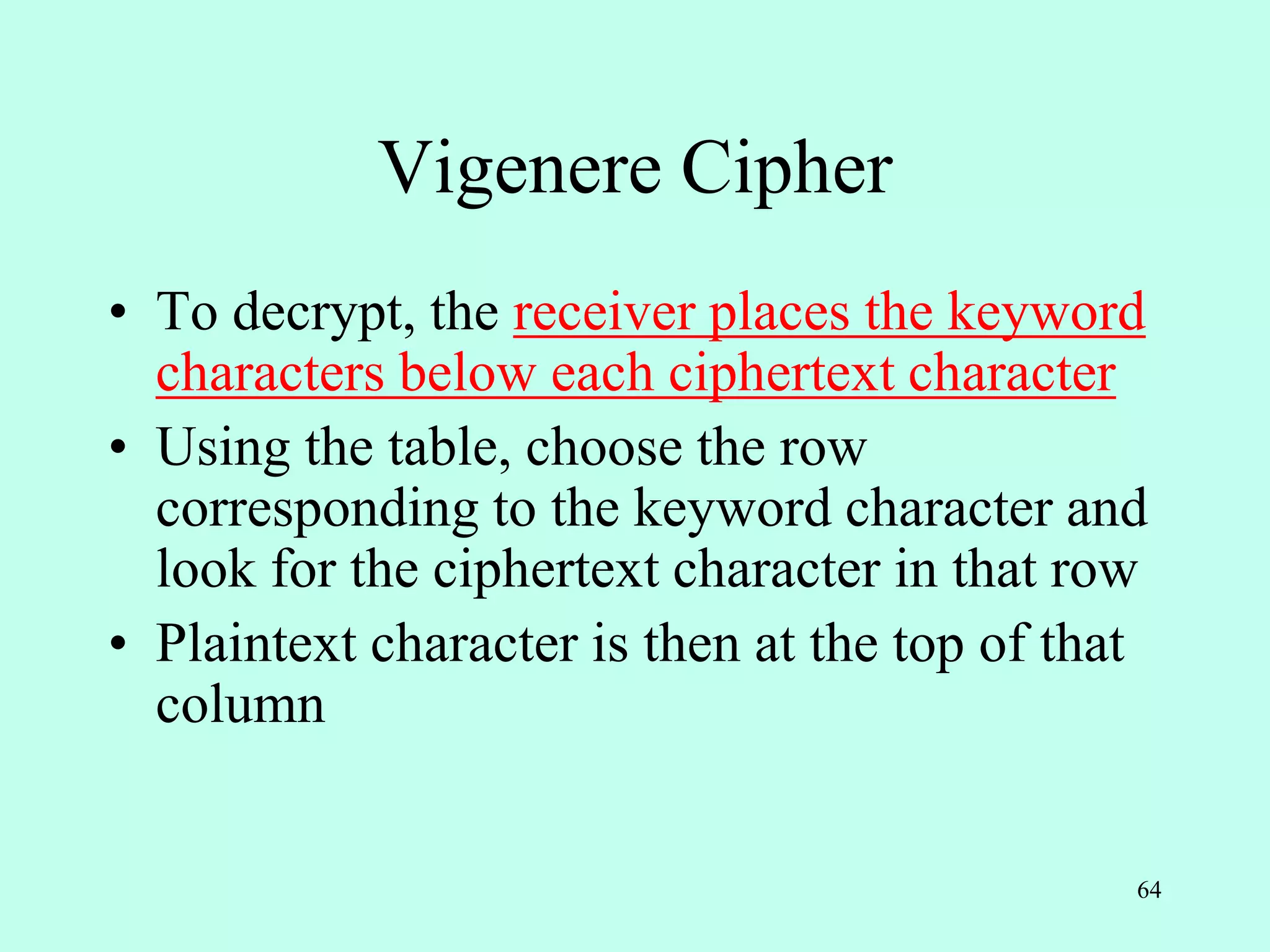 Vigenere Cipher

• To decrypt, the receiver places the keyword characters below each ciphertext character
• Using the table, choose the row corresponding to the keyword character and look for the ciphertext character in that row
• Plaintext character is then at the top of that column

64